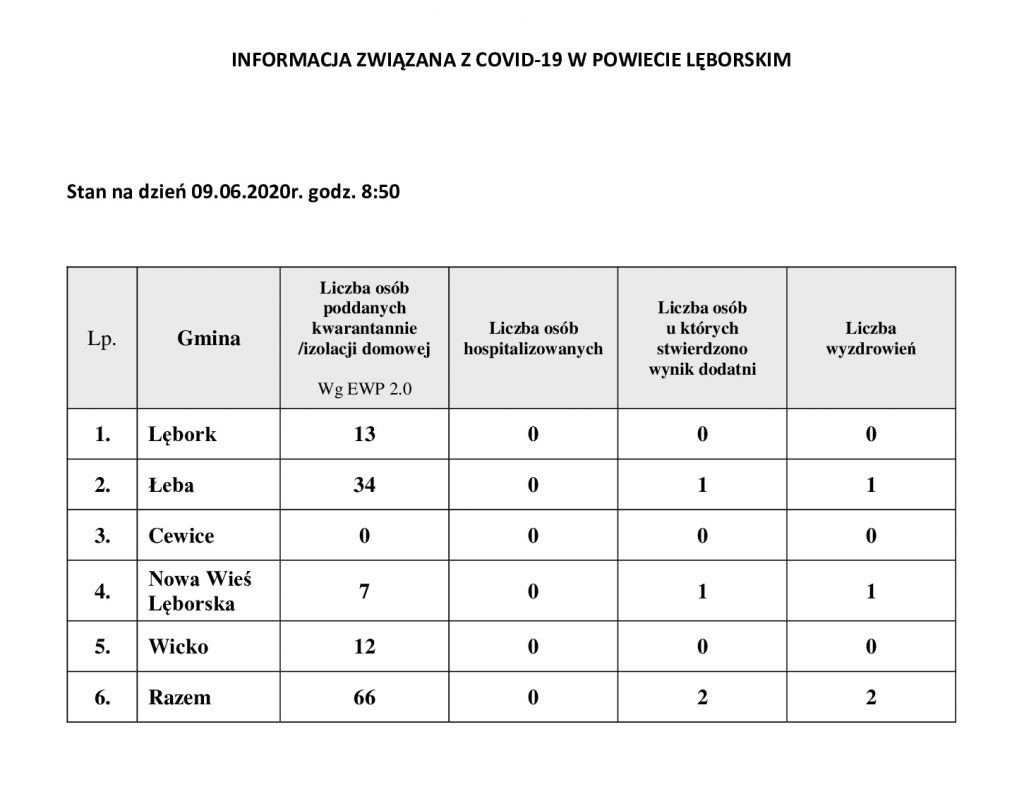 INFORMACJA ZWIĄZANA Z COVID-19 W POWIECIE LĘBORSKIM

Stan na dzień 09.06.2020r. godz. 8:50

| Lp. | Gmina | Liczba osób poddanych kwarantannie /izolacji domowej Wg EWP 2.0 | Liczba osób hospitalizowanych | Liczba osób u których stwierdzono wynik dodatni | Liczba wyzdrowień |
|---|---|---|---|---|---|
| 1. | Lębork | 13 | 0 | 0 | 0 |
| 2. | Łeba | 34 | 0 | 1 | 1 |
| 3. | Cewice | 0 | 0 | 0 | 0 |
| 4. | Nowa Wieś Lęborska | 7 | 0 | 1 | 1 |
| 5. | Wicko | 12 | 0 | 0 | 0 |
| 6. | Razem | 66 | 0 | 2 | 2 |